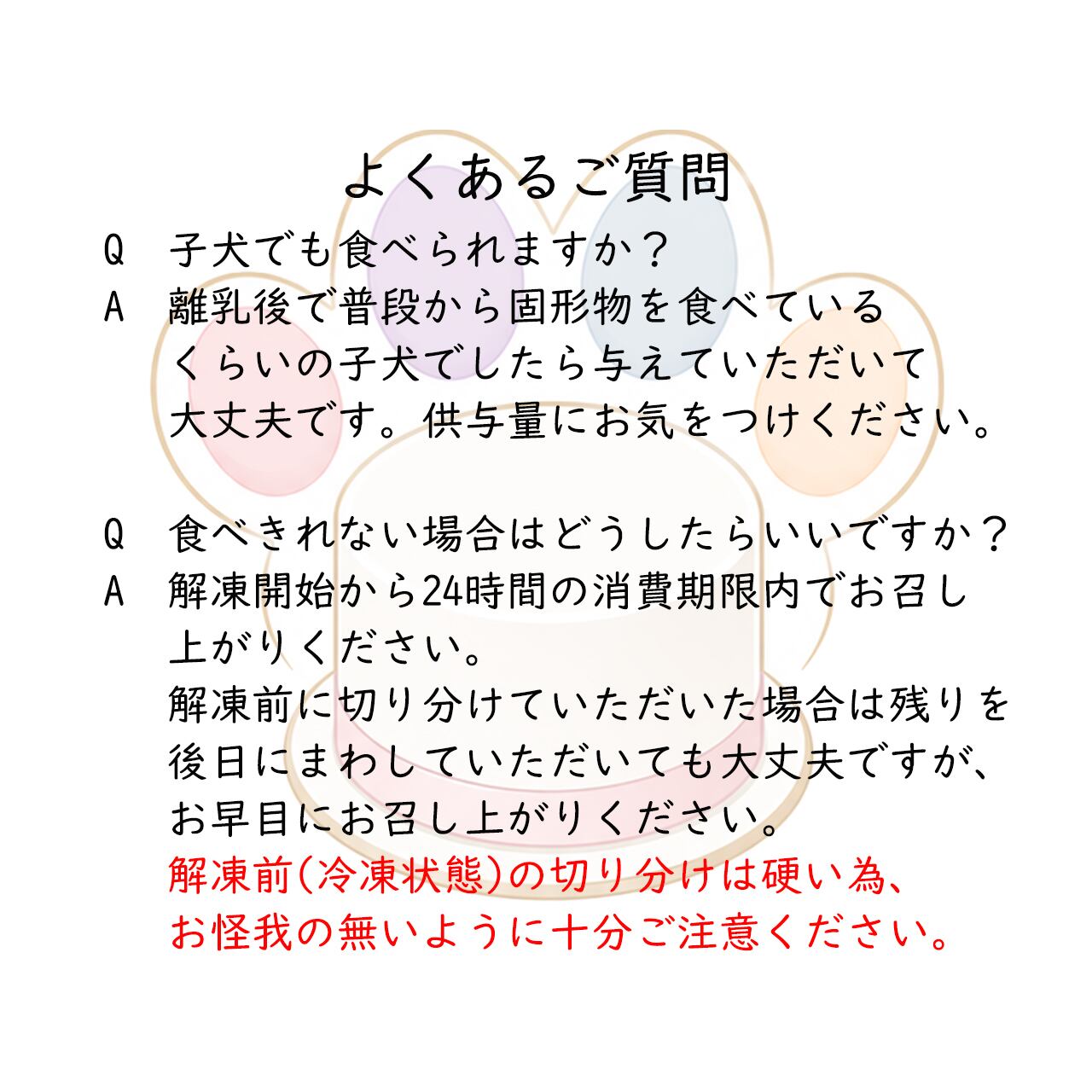 よくあるご質問

Q 子犬でも食べられますか？
A 離乳後で普段から固形物を食べているくらいの子犬でしたら与えていただいて大丈夫です。供与量にお気をつけください。

Q 食べきれない場合はどうしたらいいですか？
A 解凍開始から24時間の消費期限内でお召し上がりください。
解凍前に切り分けていただいた場合は残りを後日にまわしていただいても大丈夫ですが、お早目にお召し上がりください。
解凍前(冷凍状態)の切り分けは硬い為、お怪我の無いように十分ご注意ください。